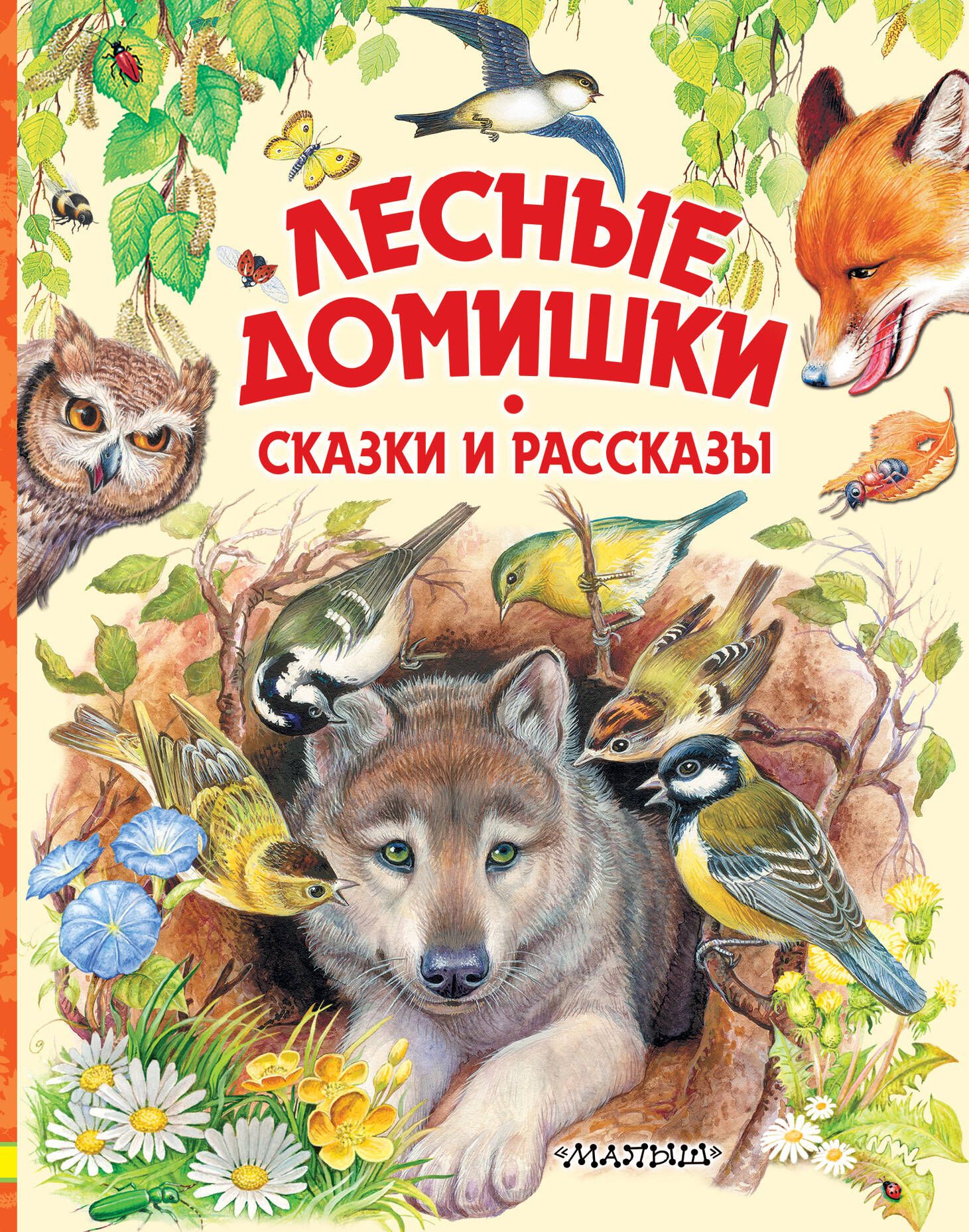 ЛЕСНЫЕ ДОМИШКИ

СКАЗКИ И РАССКАЗЫ

«МАЛЫШ»